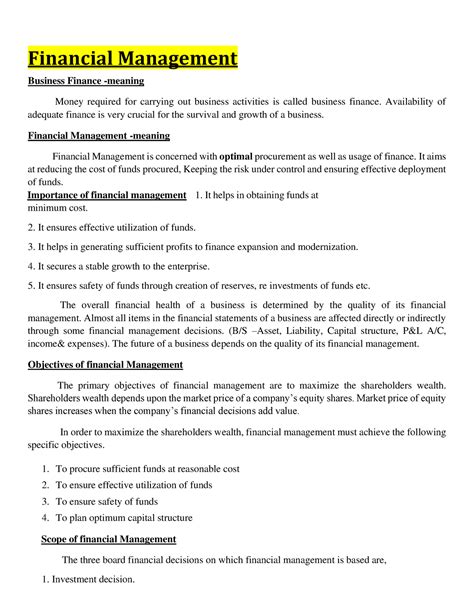 Financial Management

Business Finance -meaning

Money required for carrying out business activities is called business finance. Availability of adequate finance is very crucial for the survival and growth of a business.

Financial Management -meaning

Financial Management is concerned with optimal procurement as well as usage of finance. It aims at reducing the cost of funds procured, Keeping the risk under control and ensuring effective deployment of funds.

Importance of financial management 1. It helps in obtaining funds at minimum cost.

2. It ensures effective utilization of funds.

3. It helps in generating sufficient profits to finance expansion and modernization.

4. It secures a stable growth to the enterprise.

5. It ensures safety of funds through creation of reserves, re investments of funds etc.

The overall financial health of a business is determined by the quality of its financial management. Almost all items in the financial statements of a business are affected directly or indirectly through some financial management decisions. (B/S –Asset, Liability, Capital structure, P&L A/C, income& expenses). The future of a business depends on the quality of its financial management.

Objectives of financial Management

The primary objectives of financial management are to maximize the shareholders wealth. Shareholders wealth depends upon the market price of a company's equity shares. Market price of equity shares increases when the company's financial decisions add value.

In order to maximize the shareholders wealth, financial management must achieve the following specific objectives.

1. To procure sufficient funds at reasonable cost
2. To ensure effective utilization of funds
3. To ensure safety of funds
4. To plan optimum capital structure

Scope of financial Management

The three board financial decisions on which financial management is based are,

1. Investment decision.